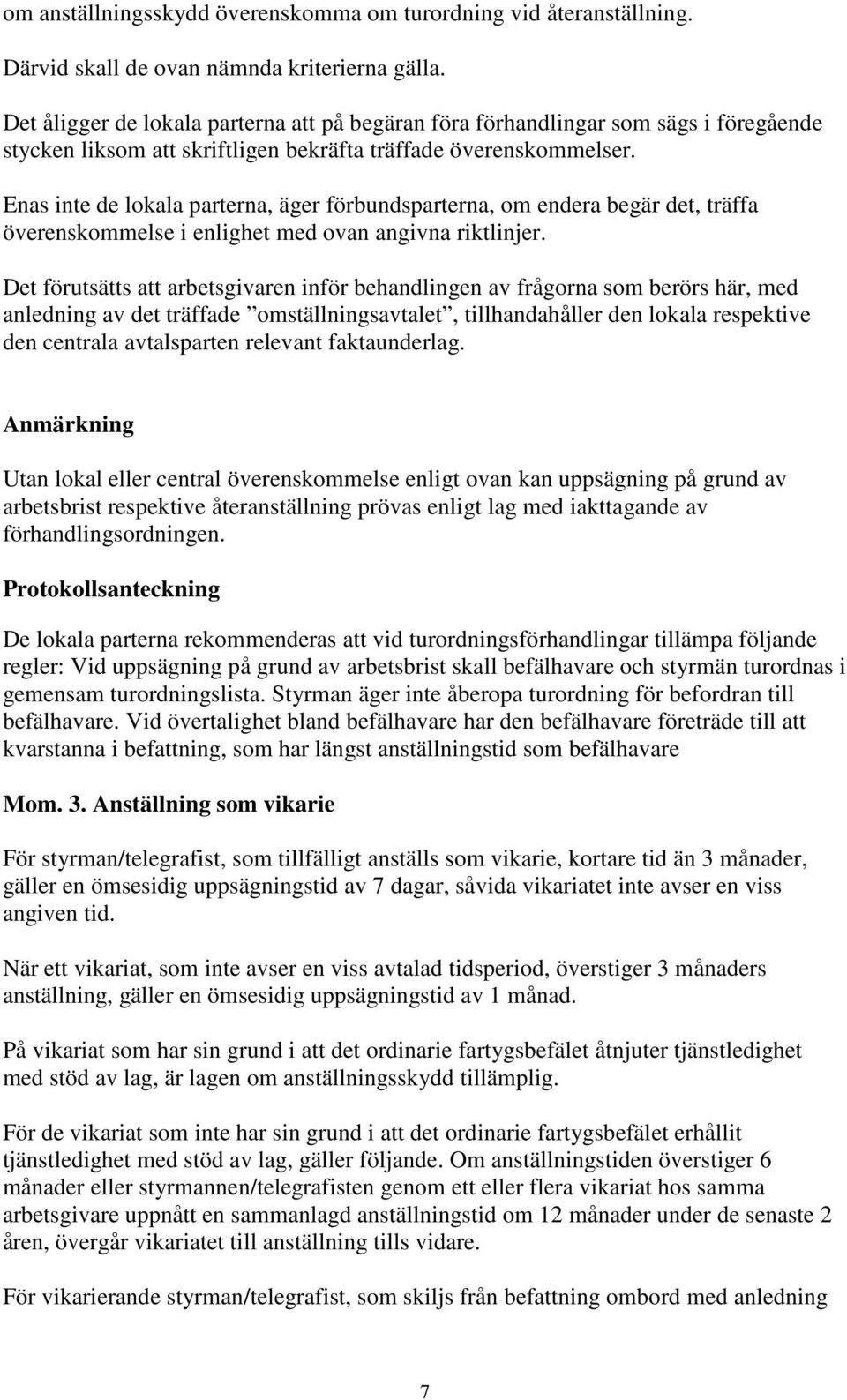 om anställningsskydd överenskomma om turordning vid återanställning.

Därvid skall de ovan nämnda kriterierna gälla.

Det åligger de lokala parterna att på begäran föra förhandlingar som sägs i föregående stycken liksom att skriftligen bekräfta träffade överenskommelser.

Enas inte de lokala parterna, äger förbundsparterna, om endera begär det, träffa överenskommelse i enlighet med ovan angivna riktlinjer.

Det förutsätts att arbetsgivaren inför behandlingen av frågorna som berörs här, med anledning av det träffade ”omställningsavtalet”, tillhandahåller den lokala respektive den centrala avtalsparten relevant faktaunderlag.

Anmärkning

Utan lokal eller central överenskommelse enligt ovan kan uppsägning på grund av arbetsbrist respektive återanställning prövas enligt lag med iakttagande av förhandlingsordningen.

Protokollsanteckning

De lokala parterna rekommenderas att vid turordningsförhandlingar tillämpa följande regler: Vid uppsägning på grund av arbetsbrist skall befälhavare och styrmän turordnas i gemensam turordningslista. Styrman äger inte åberopa turordning för befordran till befälhavare. Vid övertalighet bland befälhavare har den befälhavare företräde till att kvarstanna i befattning, som har längst anställningstid som befälhavare

Mom. 3. Anställning som vikarie

För styrman/telegrafist, som tillfälligt anställs som vikarie, kortare tid än 3 månader, gäller en ömsesidig uppsägningstid av 7 dagar, såvida vikariatet inte avser en viss angiven tid.

När ett vikariat, som inte avser en viss avtalad tidsperiod, överstiger 3 månaders anställning, gäller en ömsesidig uppsägningstid av 1 månad.

På vikariat som har sin grund i att det ordinarie fartygsbefälet åtnjuter tjänstledighet med stöd av lag, är lagen om anställningsskydd tillämplig.

För de vikariat som inte har sin grund i att det ordinarie fartygsbefälet erhållit tjänstledighet med stöd av lag, gäller följande. Om anställningstiden överstiger 6 månader eller styrmannen/telegrafisten genom ett eller flera vikariat hos samma arbetsgivare uppnått en sammanlagd anställningstid om 12 månader under de senaste 2 åren, övergår vikariatet till anställning tills vidare.

För vikarierande styrman/telegrafist, som skiljs från befattning ombord med anledning

7